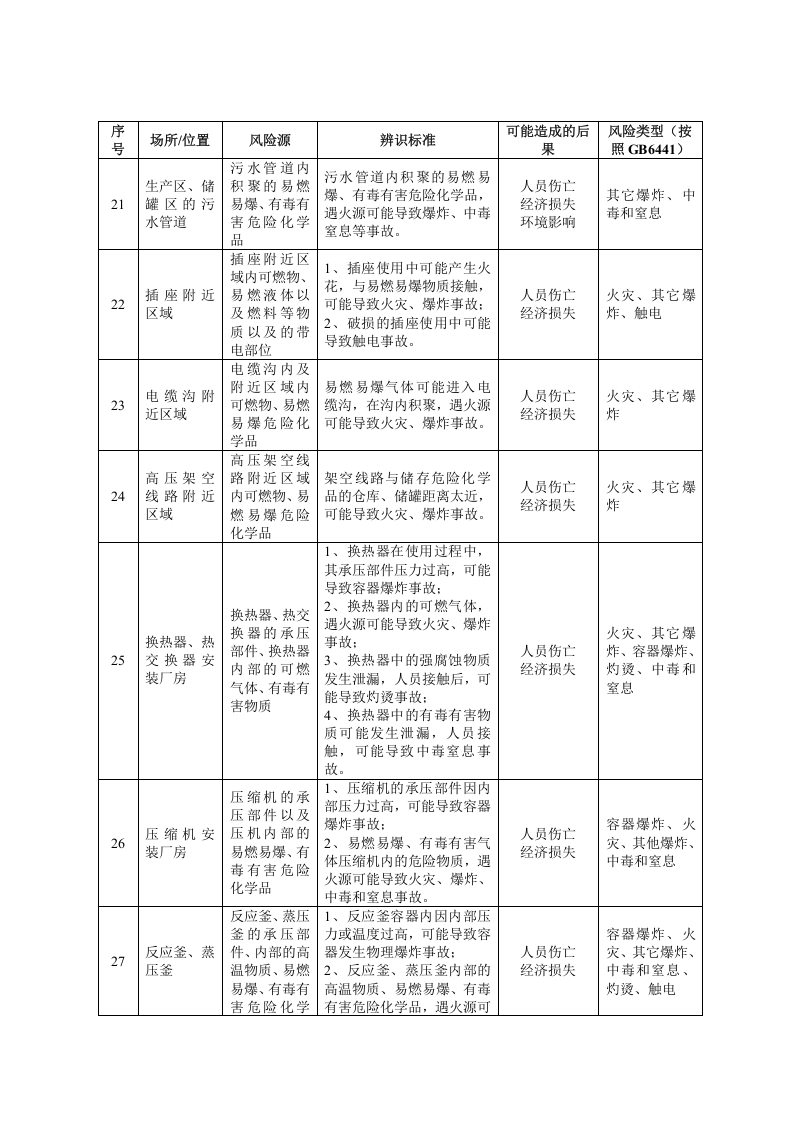 | 序号 | 场所/位置 | 风险源 | 辨识标准 | 可能造成的后果 | 风险类型（按照GB6441） |
|---|---|---|---|---|---|
| 21 | 生产区、储罐区的污水管道 | 污水管道内积聚的易燃易爆、有毒有害危险化学品 | 污水管道内积聚的易燃易爆、有毒有害危险化学品，遇火源可能导致爆炸、中毒窒息等事故。 | 人员伤亡 经济损失 环境影响 | 其它爆炸、中毒和窒息 |
| 22 | 插座附近区域 | 插座附近区域内可燃物、易燃液体以及燃料等物质以及的带电部位 | 1、插座使用中可能产生火花，与易燃易爆物质接触，可能导致火灾、爆炸事故；2、破损的插座使用中可能导致触电事故。 | 人员伤亡 经济损失 | 火灾、其它爆炸、触电 |
| 23 | 电缆沟附近区域 | 电缆沟内及附近区域内可燃物、易燃易爆危险化学品 | 易燃易爆气体可能进入电缆沟，在沟内积聚，遇火源可能导致火灾、爆炸事故。 | 人员伤亡 经济损失 | 火灾、其它爆炸 |
| 24 | 高压架空线路附近区域 | 高压架空线路附近区域内可燃物、易燃易爆危险化学品 | 架空线路与储存危险化学品的仓库、储罐距离太近，可能导致火灾、爆炸事故。 | 人员伤亡 经济损失 | 火灾、其它爆炸 |
| 25 | 换热器、热交换器安装厂房 | 换热器、热交换器的承压部件、换热器内部的可燃气体、有毒有害物质 | 1、换热器在使用过程中，其承压部件压力过高，可能导致容器爆炸事故；2、换热器内的可燃气体，遇火源可能导致火灾、爆炸事故；3、换热器中的强腐蚀物质发生泄漏，人员接触后，可能导致灼烫事故；4、换热器中的有毒有害物质可能发生泄漏，人员接触，可能导致中毒窒息事故。 | 人员伤亡 经济损失 | 火灾、其它爆炸、容器爆炸、灼烫、中毒和窒息 |
| 26 | 压缩机安装厂房 | 压缩机的承压部件以及压机内部的易燃易爆、有毒有害危险化学品 | 1、压缩机的承压部件因内部压力过高，可能导致容器爆炸事故；2、易燃易爆、有毒有害气体压缩机内的危险物质，遇火源可能导致火灾、爆炸、中毒和窒息事故。 | 人员伤亡 经济损失 | 容器爆炸、火灾、其他爆炸、中毒和窒息 |
| 27 | 反应釜、蒸压釜 | 反应釜、蒸压釜的承压部件、内部的高温物质、易燃易爆、有毒有害危险化学 | 1、反应釜容器内因内部压力或温度过高，可能导致容器发生物理爆炸事故；2、反应釜、蒸压釜内部的高温物质、易燃易爆、有毒有害危险化学品，遇火源可 | 人员伤亡 经济损失 | 容器爆炸、火灾、其它爆炸、中毒和窒息、灼烫、触电 |